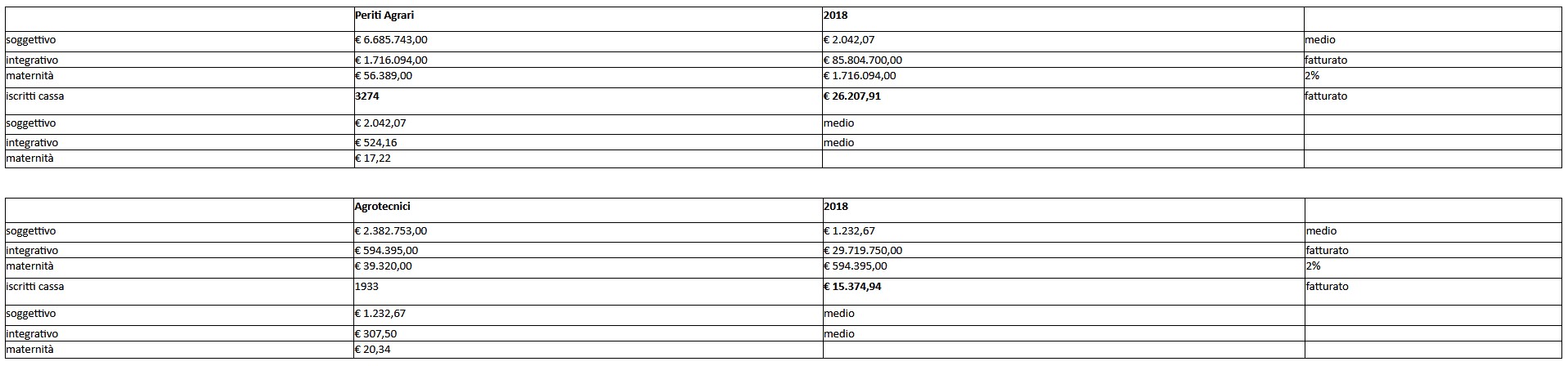 | | Periti Agrari | 2018 | |
|---|---|---|---|
| soggettivo | € 6.685.743,00 | € 2.042,07 | medio |
| integrativo | € 1.716.094,00 | € 85.804.700,00 | fatturato |
| maternità | € 56.389,00 | € 1.716.094,00 | 2% |
| iscritti cassa | 3274 | € 26.207,91 | fatturato |
| soggettivo | € 2.042,07 | medio | |
| integrativo | € 524,16 | medio | |
| maternità | € 17,22 | | |

| | Agrotecnici | 2018 | |
|---|---|---|---|
| soggettivo | € 2.382.753,00 | € 1.232,67 | medio |
| integrativo | € 594.395,00 | € 29.719.750,00 | fatturato |
| maternità | € 39.320,00 | € 594.395,00 | 2% |
| iscritti cassa | 1933 | € 15.374,94 | fatturato |
| soggettivo | € 1.232,67 | medio | |
| integrativo | € 307,50 | medio | |
| maternità | € 20,34 | | |